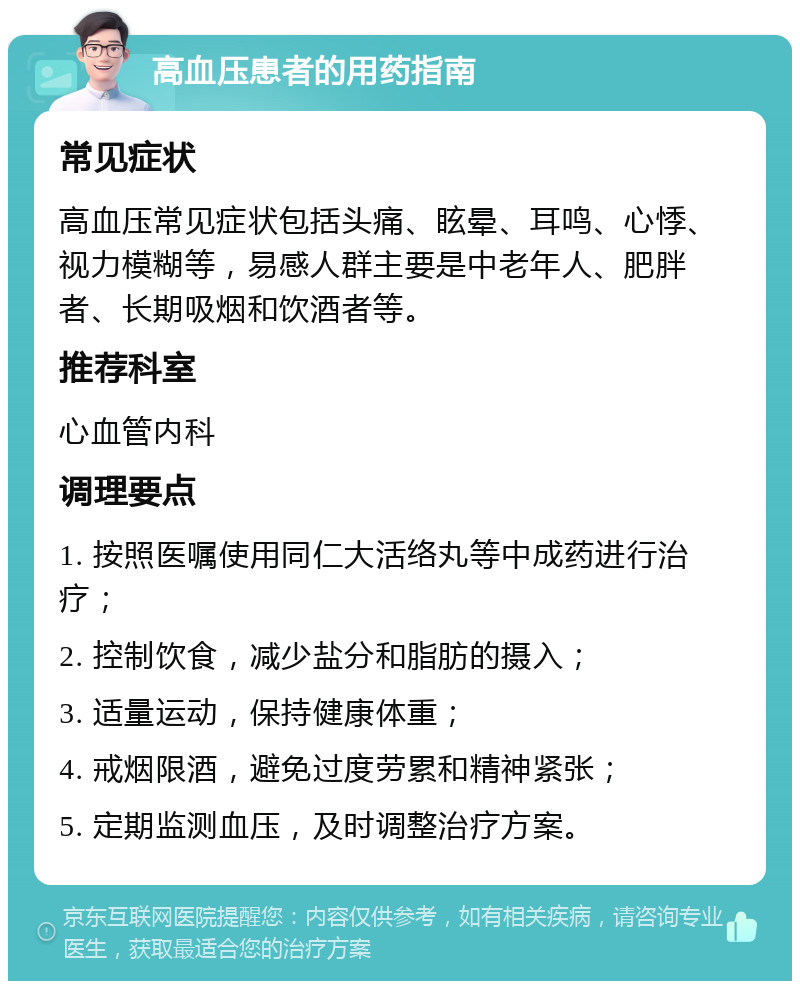 高血压患者的用药指南

常见症状

高血压常见症状包括头痛、眩晕、耳鸣、心悸、视力模糊等，易感人群主要是中老年人、肥胖者、长期吸烟和饮酒者等。

推荐科室

心血管内科

调理要点

1. 按照医嘱使用同仁大活络丸等中成药进行治疗；

2. 控制饮食，减少盐分和脂肪的摄入；

3. 适量运动，保持健康体重；

4. 戒烟限酒，避免过度劳累和精神紧张；

5. 定期监测血压，及时调整治疗方案。

京东互联网医院提醒您：内容仅供参考，如有相关疾病，请咨询专业医生，获取最适合您的治疗方案